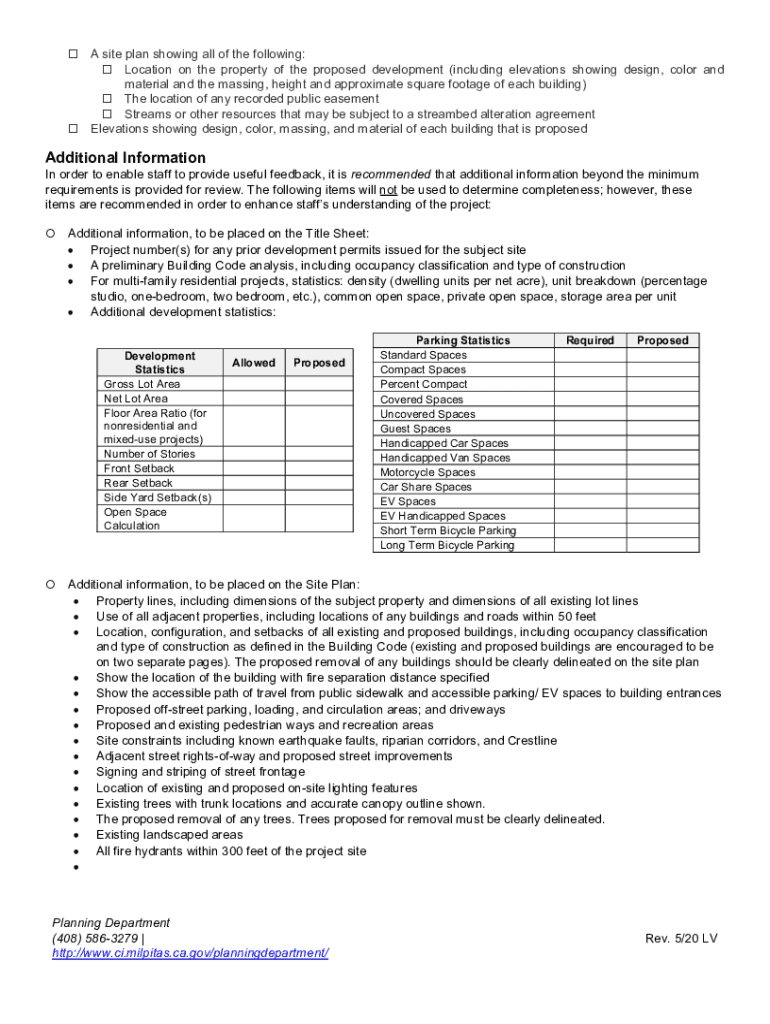 ☐ A site plan showing all of the following:
☐ Location on the property of the proposed development (including elevations showing design, color and material and the massing, height and approximate square footage of each building)
☐ The location of any recorded public easement
☐ Streams or other resources that may be subject to a streambed alteration agreement
☐ Elevations showing design, color, massing, and material of each building that is proposed

Additional Information
In order to enable staff to provide useful feedback, it is recommended that additional information beyond the minimum requirements is provided for review. The following items will not be used to determine completeness; however, these items are recommended in order to enhance staff's understanding of the project:

○ Additional information, to be placed on the Title Sheet:
• Project number(s) for any prior development permits issued for the subject site
• A preliminary Building Code analysis, including occupancy classification and type of construction
• For multi-family residential projects, statistics: density (dwelling units per net acre), unit breakdown (percentage studio, one-bedroom, two bedroom, etc.), common open space, private open space, storage area per unit
• Additional development statistics:

| Development Statistics | Allowed | Proposed |
|---|---|---|
| Gross Lot Area | | |
| Net Lot Area | | |
| Floor Area Ratio (for nonresidential and mixed-use projects) | | |
| Number of Stories | | |
| Front Setback | | |
| Rear Setback | | |
| Side Yard Setback(s) | | |
| Open Space Calculation | | |

| Parking Statistics | Required | Proposed |
|---|---|---|
| Standard Spaces | | |
| Compact Spaces | | |
| Percent Compact | | |
| Covered Spaces | | |
| Uncovered Spaces | | |
| Guest Spaces | | |
| Handicapped Car Spaces | | |
| Handicapped Van Spaces | | |
| Motorcycle Spaces | | |
| Car Share Spaces | | |
| EV Spaces | | |
| EV Handicapped Spaces | | |
| Short Term Bicycle Parking | | |
| Long Term Bicycle Parking | | |

○ Additional information, to be placed on the Site Plan:
• Property lines, including dimensions of the subject property and dimensions of all existing lot lines
• Use of all adjacent properties, including locations of any buildings and roads within 50 feet
• Location, configuration, and setbacks of all existing and proposed buildings, including occupancy classification and type of construction as defined in the Building Code (existing and proposed buildings are encouraged to be on two separate pages). The proposed removal of any buildings should be clearly delineated on the site plan
• Show the location of the building with fire separation distance specified
• Show the accessible path of travel from public sidewalk and accessible parking/ EV spaces to building entrances
• Proposed off-street parking, loading, and circulation areas; and driveways
• Proposed and existing pedestrian ways and recreation areas
• Site constraints including known earthquake faults, riparian corridors, and Crestline
• Adjacent street rights-of-way and proposed street improvements
• Signing and striping of street frontage
• Location of existing and proposed on-site lighting features
• Existing trees with trunk locations and accurate canopy outline shown.
• The proposed removal of any trees. Trees proposed for removal must be clearly delineated.
• Existing landscaped areas
• All fire hydrants within 300 feet of the project site
•

Planning Department
(408) 586-3279 |
http://www.ci.milpitas.ca.gov/planningdepartment/

Rev. 5/20 LV